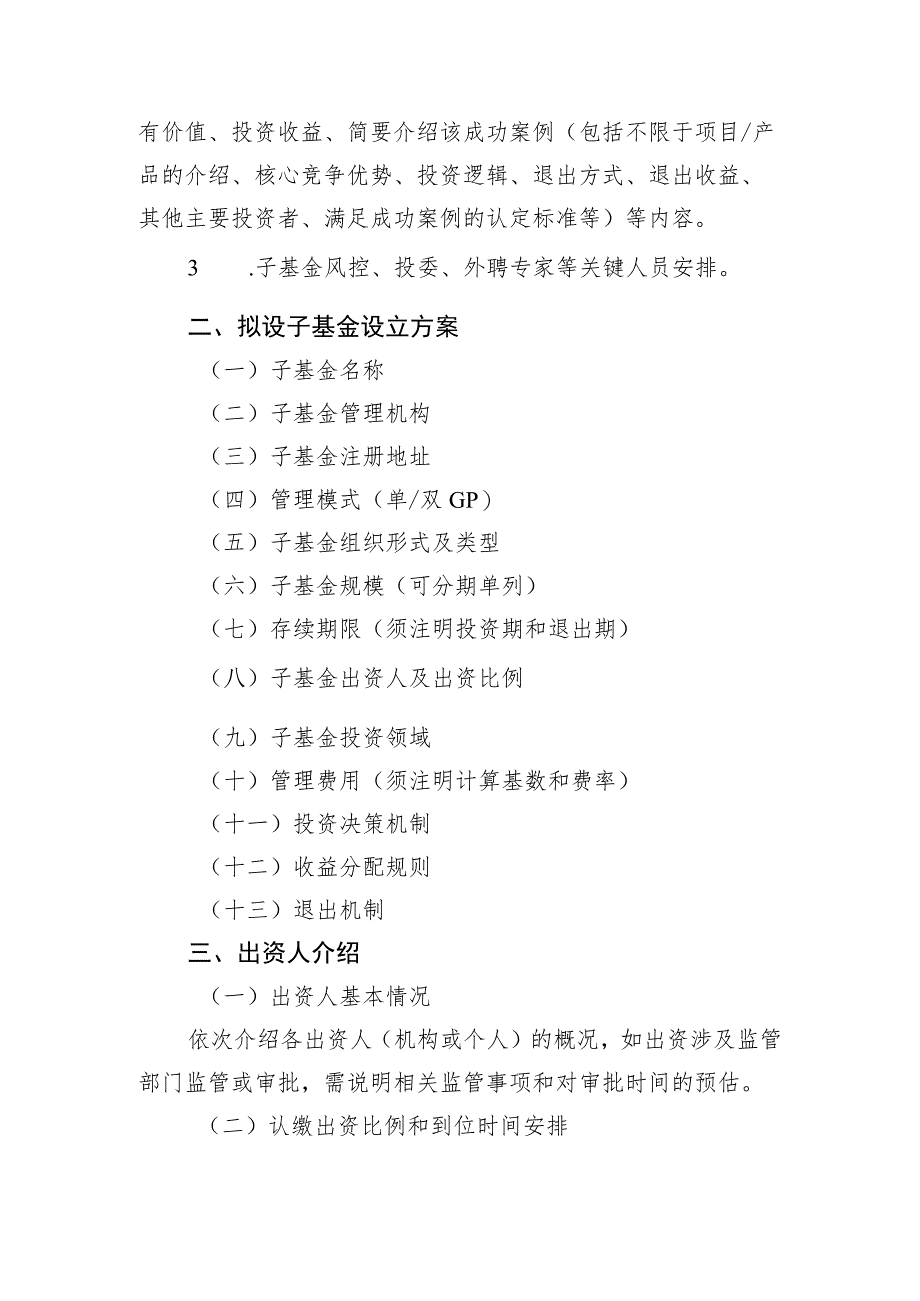 有价值、投资收益、简要介绍该成功案例（包括不限于项目/产品的介绍、核心竞争优势、投资逻辑、退出方式、退出收益、其他主要投资者、满足成功案例的认定标准等）等内容。

3　.子基金风控、投委、外聘专家等关键人员安排。

二、拟设子基金设立方案

（一）子基金名称

（二）子基金管理机构

（三）子基金注册地址

（四）管理模式（单/双 GP）

（五）子基金组织形式及类型

（六）子基金规模（可分期单列）

（七）存续期限（须注明投资期和退出期）

（八）子基金出资人及出资比例

（九）子基金投资领域

（十）管理费用（须注明计算基数和费率）

（十一）投资决策机制

（十二）收益分配规则

（十三）退出机制

三、出资人介绍

（一）出资人基本情况

依次介绍各出资人（机构或个人）的概况，如出资涉及监管部门监管或审批，需说明相关监管事项和对审批时间的预估。

（二）认缴出资比例和到位时间安排